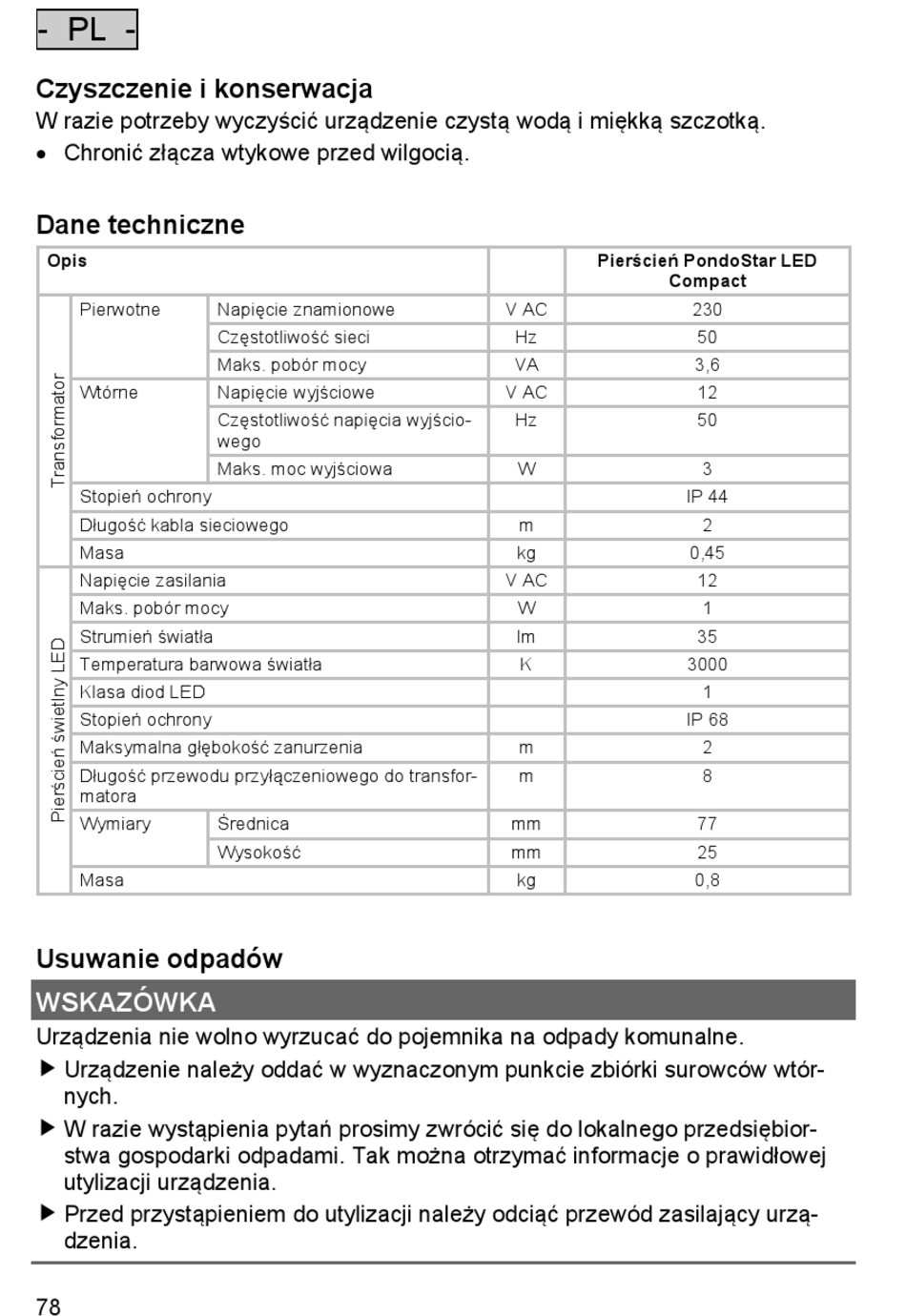 - PL -

Czyszczenie i konserwacja
W razie potrzeby wyczyścić urządzenie czystą wodą i miękką szczotką.
• Chronić złącza wtykowe przed wilgocią.

Dane techniczne

| Opis | | | | Pierścień PondoStar LED Compact |
|---|---|---|---|---|
| Transformator | Pierwotne | Napięcie znamionowe | V AC | 230 |
| | | Częstotliwość sieci | Hz | 50 |
| | | Maks. pobór mocy | VA | 3,6 |
| | Wtórne | Napięcie wyjściowe | V AC | 12 |
| | | Częstotliwość napięcia wyjściowego | Hz | 50 |
| | | Maks. moc wyjściowa | W | 3 |
| | Stopień ochrony | | | IP 44 |
| | Długość kabla sieciowego | | m | 2 |
| | Masa | | kg | 0,45 |
| Pierścień świetlny LED | Napięcie zasilania | | V AC | 12 |
| | Maks. pobór mocy | | W | 1 |
| | Strumień światła | | lm | 35 |
| | Temperatura barwowa światła | | K | 3000 |
| | Klasa diod LED | | | 1 |
| | Stopień ochrony | | | IP 68 |
| | Maksymalna głębokość zanurzenia | | m | 2 |
| | Długość przewodu przyłączeniowego do transformatora | | m | 8 |
| | Wymiary | Średnica | mm | 77 |
| | | Wysokość | mm | 25 |
| | Masa | | kg | 0,8 |

Usuwanie odpadów
WSKAZÓWKA
Urządzenia nie wolno wyrzucać do pojemnika na odpady komunalne.
▶ Urządzenie należy oddać w wyznaczonym punkcie zbiórki surowców wtórnych.
▶ W razie wystąpienia pytań prosimy zwrócić się do lokalnego przedsiębiorstwa gospodarki odpadami. Tak można otrzymać informacje o prawidłowej utylizacji urządzenia.
▶ Przed przystąpieniem do utylizacji należy odciąć przewód zasilający urządzenia.

78